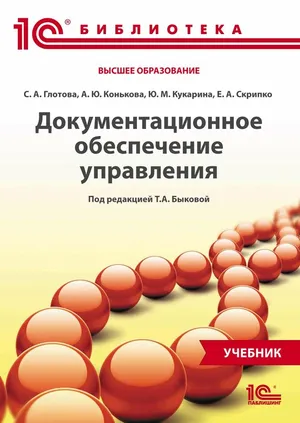 1С® БИБЛИОТЕКА

ВЫСШЕЕ ОБРАЗОВАНИЕ

С. А. Глотова, А. Ю. Конькова, Ю. М. Кукарина, Е. А. Скрипко

Документационное обеспечение управления

Под редакцией Т.А. Быковой

УЧЕБНИК

1С® ПАБЛИШИНГ